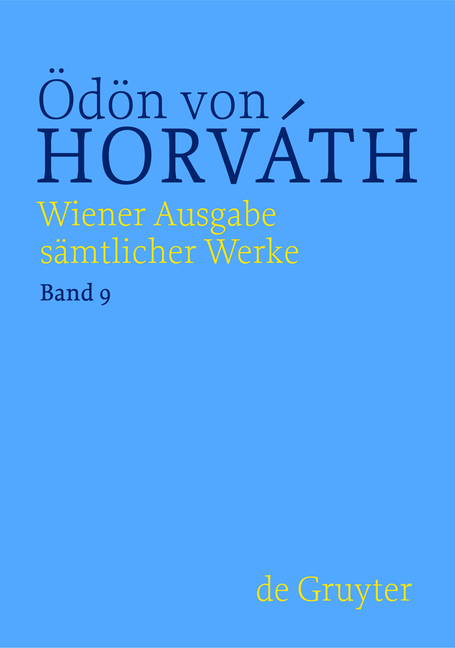 Ödön von
HORVÁTH
Wiener Ausgabe sämtlicher Werke
Band 9

de Gruyter